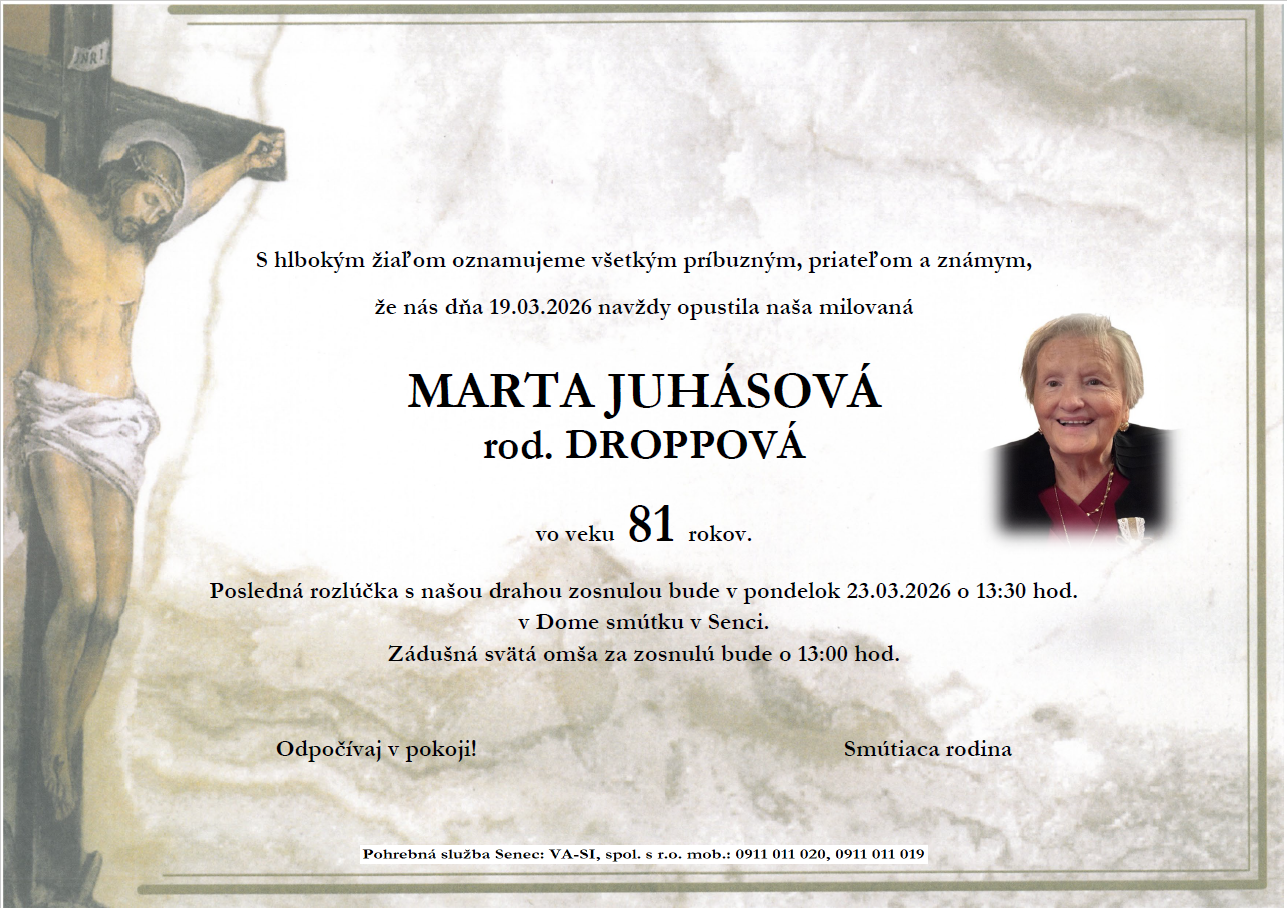 INRI

S hlbokým žiaľom oznamujeme všetkým príbuzným, priateľom a známym,

že nás dňa 19.03.2026 navždy opustila naša milovaná

MARTA JUHÁSOVÁ
rod. DROPPOVÁ

vo veku 81 rokov.

Posledná rozlúčka s našou drahou zosnulou bude v pondelok 23.03.2026 o 13:30 hod.
v Dome smútku v Senci.
Zádušná svätá omša za zosnulú bude o 13:00 hod.

Odpočívaj v pokoji!

Smútiaca rodina

Pohrebná služba Senec: VA-SI, spol. s r.o. mob.: 0911 011 020, 0911 011 019